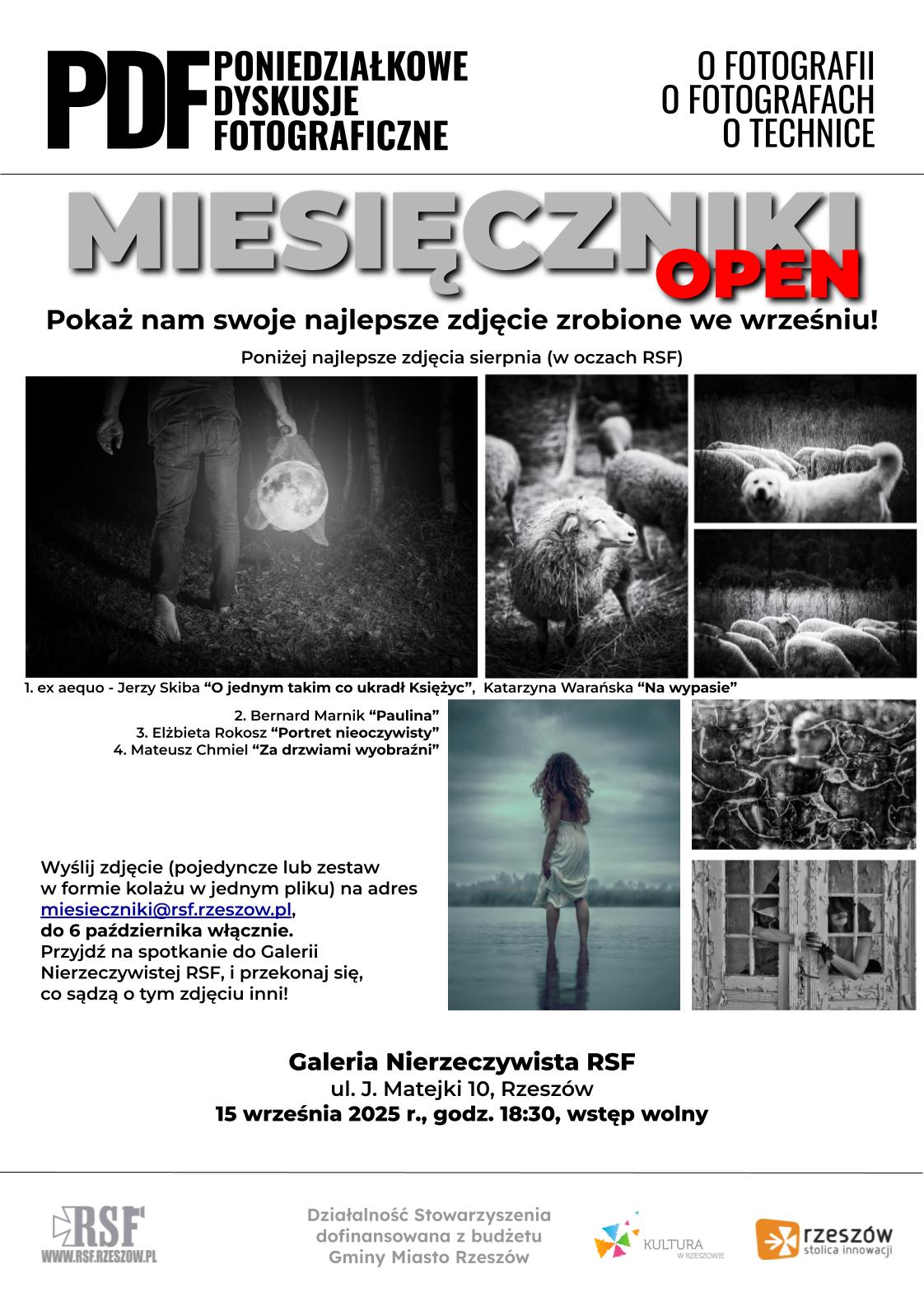 PDF PONIEDZIAŁKOWE DYSKUSJE FOTOGRAFICZNE

O FOTOGRAFII
O FOTOGRAFACH
O TECHNICE

MIESIĘCZNIKI
OPEN

Pokaż nam swoje najlepsze zdjęcie zrobione we wrześniu!

Poniżej najlepsze zdjęcia sierpnia (w oczach RSF)

1. ex aequo - Jerzy Skiba "O jednym takim co ukradł Księżyc", Katarzyna Warańska "Na wypasie"

2. Bernard Marnik "Paulina"
3. Elżbieta Rokosz "Portret nieoczywisty"
4. Mateusz Chmiel "Za drzwiami wyobraźni"

Wyślij zdjęcie (pojedyncze lub zestaw w formie kolażu w jednym pliku) na adres miesieczniki@rsf.rzeszow.pl, do 6 października włącznie. Przyjdź na spotkanie do Galerii Nierzeczywistej RSF, i przekonaj się, co sądzą o tym zdjęciu inni!

Galeria Nierzeczywista RSF
ul. J. Matejki 10, Rzeszów
15 września 2025 r., godz. 18:30, wstęp wolny

RSF
WWW.RSF.RZESZOW.PL

Działalność Stowarzyszenia dofinansowana z budżetu Gminy Miasto Rzeszów

KULTURA
W RZESZOWIE

rzeszów
stolica innowacji